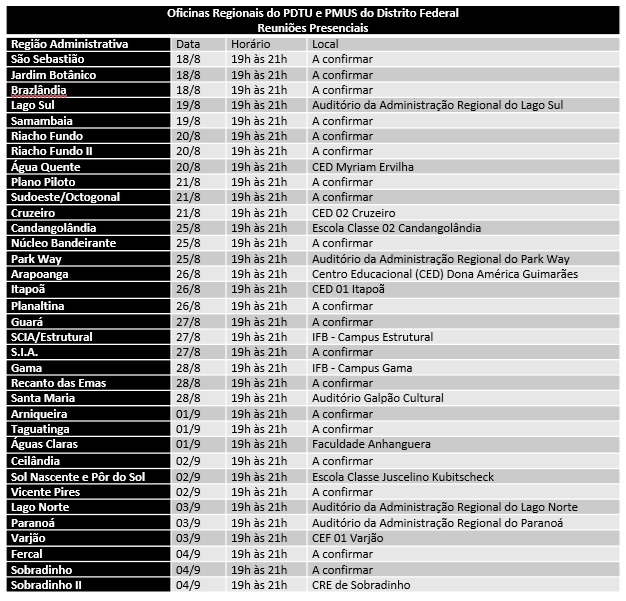 Oficinas Regionais do PDTU e PMUS do Distrito Federal
Reuniões Presenciais

| Região Administrativa | Data | Horário | Local |
|---|---|---|---|
| São Sebastião | 18/8 | 19h às 21h | A confirmar |
| Jardim Botânico | 18/8 | 19h às 21h | A confirmar |
| Brazlândia | 18/8 | 19h às 21h | A confirmar |
| Lago Sul | 19/8 | 19h às 21h | Auditório da Administração Regional do Lago Sul |
| Samambaia | 19/8 | 19h às 21h | A confirmar |
| Riacho Fundo | 20/8 | 19h às 21h | A confirmar |
| Riacho Fundo II | 20/8 | 19h às 21h | A confirmar |
| Água Quente | 20/8 | 19h às 21h | CED Myriam Ervilha |
| Plano Piloto | 21/8 | 19h às 21h | A confirmar |
| Sudoeste/Octogonal | 21/8 | 19h às 21h | A confirmar |
| Cruzeiro | 21/8 | 19h às 21h | CED 02 Cruzeiro |
| Candangolândia | 25/8 | 19h às 21h | Escola Classe 02 Candangolândia |
| Núcleo Bandeirante | 25/8 | 19h às 21h | A confirmar |
| Park Way | 25/8 | 19h às 21h | Auditório da Administração Regional do Park Way |
| Arapoanga | 26/8 | 19h às 21h | Centro Educacional (CED) Dona América Guimarães |
| Itapoã | 26/8 | 19h às 21h | CED 01 Itapoã |
| Planaltina | 26/8 | 19h às 21h | A confirmar |
| Guará | 27/8 | 19h às 21h | A confirmar |
| SCIA/Estrutural | 27/8 | 19h às 21h | IFB - Campus Estrutural |
| S.I.A. | 27/8 | 19h às 21h | A confirmar |
| Gama | 28/8 | 19h às 21h | IFB - Campus Gama |
| Recanto das Emas | 28/8 | 19h às 21h | A confirmar |
| Santa Maria | 28/8 | 19h às 21h | Auditório Galpão Cultural |
| Arniqueira | 01/9 | 19h às 21h | A confirmar |
| Taguatinga | 01/9 | 19h às 21h | A confirmar |
| Águas Claras | 01/9 | 19h às 21h | Faculdade Anhanguera |
| Ceilândia | 02/9 | 19h às 21h | A confirmar |
| Sol Nascente e Pôr do Sol | 02/9 | 19h às 21h | Escola Classe Juscelino Kubitscheck |
| Vicente Pires | 02/9 | 19h às 21h | A confirmar |
| Lago Norte | 03/9 | 19h às 21h | Auditório da Administração Regional do Lago Norte |
| Paranoá | 03/9 | 19h às 21h | Auditório da Administração Regional do Paranoá |
| Varjão | 03/9 | 19h às 21h | CEF 01 Varjão |
| Fercal | 04/9 | 19h às 21h | A confirmar |
| Sobradinho | 04/9 | 19h às 21h | A confirmar |
| Sobradinho II | 04/9 | 19h às 21h | CRE de Sobradinho |